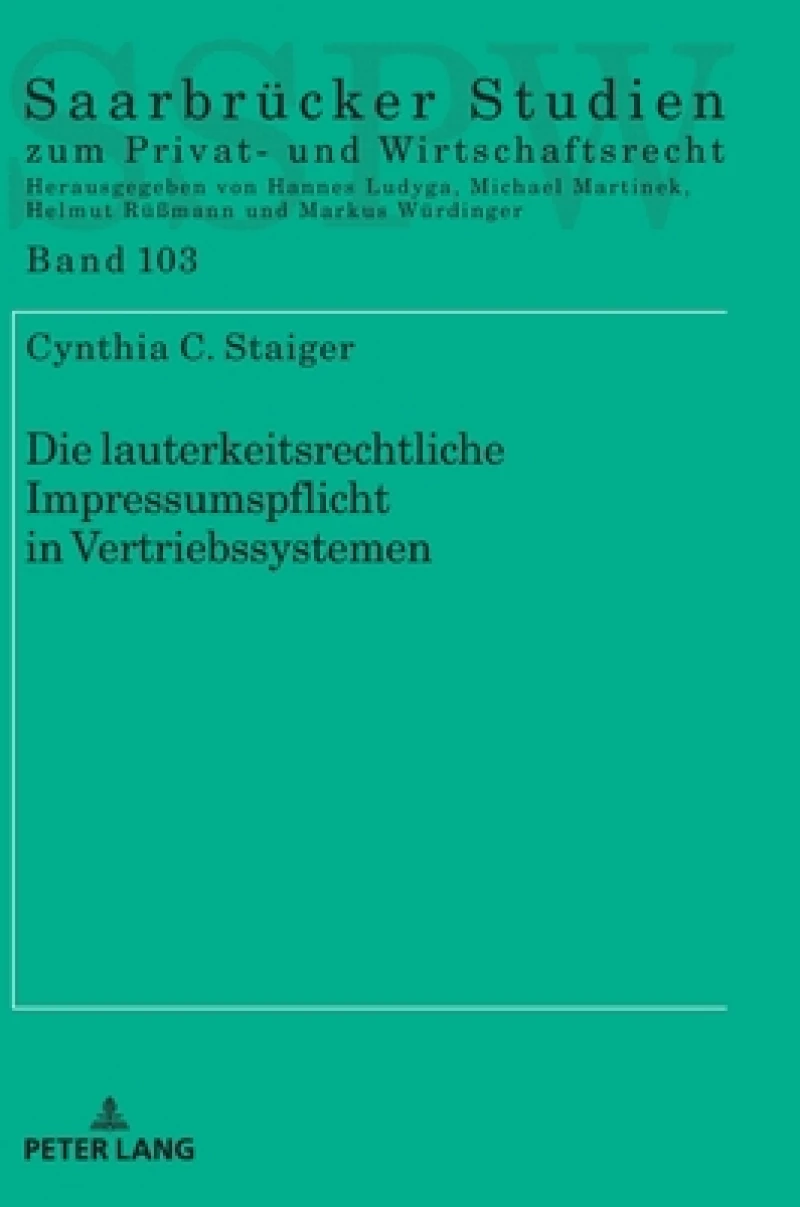 SSPW

Saarbrücker Studien
zum Privat- und Wirtschaftsrecht
Herausgegeben von Hannes Ludyga, Michael Martinek, Helmut Rüßmann und Markus Würdinger

Band 103

Cynthia C. Staiger

Die lauterkeitsrechtliche Impressumspflicht in Vertriebssystemen

PETER LANG